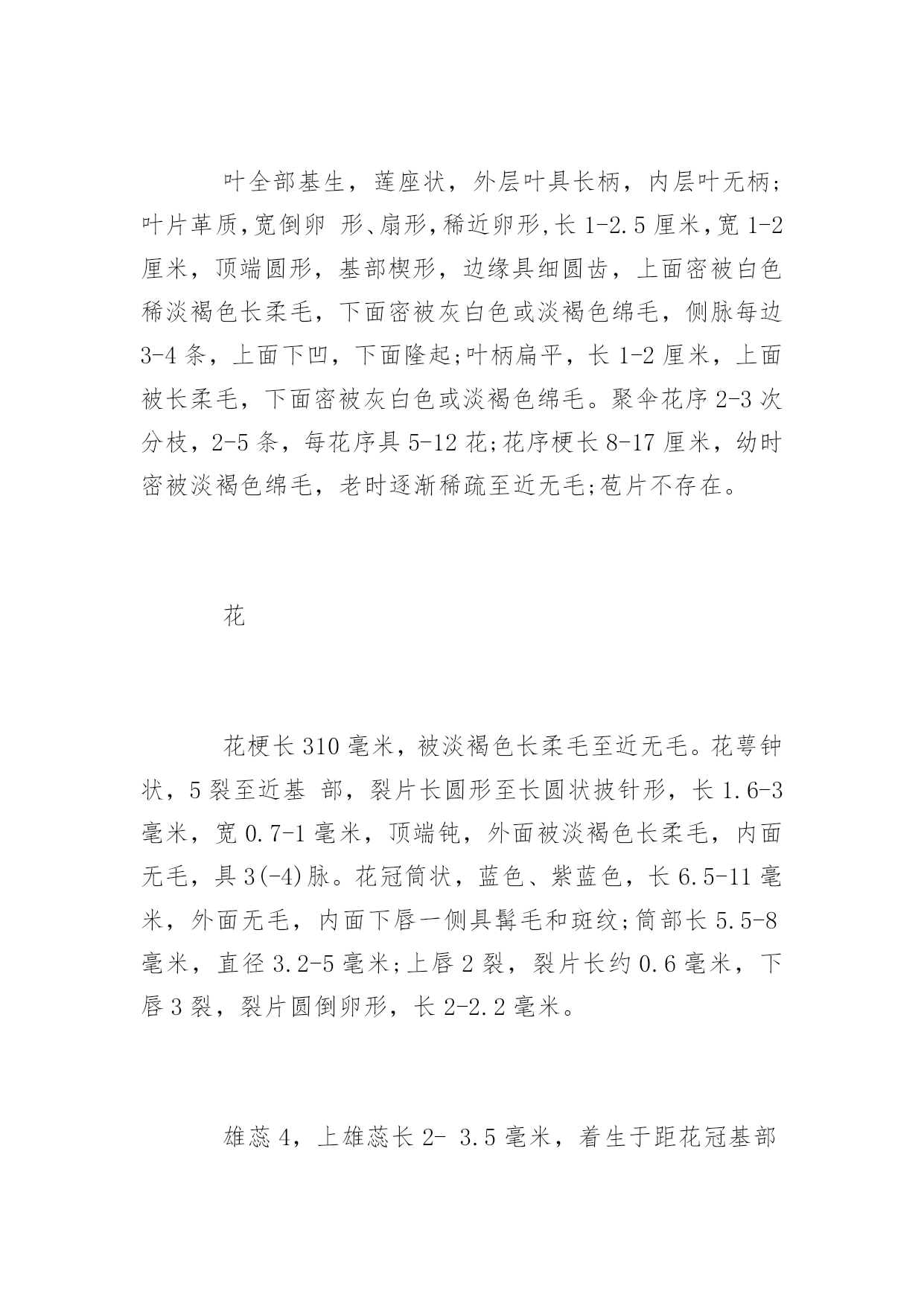 叶全部基生，莲座状，外层叶具长柄，内层叶无柄；叶片革质，宽倒卵 形、扇形，稀近卵形，长 1-2.5 厘米，宽 1-2 厘米，顶端圆形，基部楔形，边缘具细圆齿，上面密被白色稀淡褐色长柔毛，下面密被灰白色或淡褐色绵毛，侧脉每边 3-4 条，上面下凹，下面隆起;叶柄扁平，长 1-2 厘米，上面被长柔毛，下面密被灰白色或淡褐色绵毛。聚伞花序 2-3 次分枝，2-5 条，每花序具 5-12 花;花序梗长 8-17 厘米，幼时密被淡褐色绵毛，老时逐渐稀疏至近无毛;苞片不存在。

花

花梗长 310 毫米，被淡褐色长柔毛至近无毛。花萼钟状，5 裂至近基 部，裂片长圆形至长圆状披针形，长 1.6-3 毫米，宽 0.7-1 毫米，顶端钝，外面被淡褐色长柔毛，内面无毛，具 3(-4)脉。花冠筒状，蓝色、紫蓝色，长 6.5-11 毫米，外面无毛，内面下唇一侧具髯毛和斑纹;筒部长 5.5-8 毫米，直径 3.2-5 毫米;上唇 2 裂，裂片长约 0.6 毫米，下唇 3 裂，裂片圆倒卵形，长 2-2.2 毫米。

雄蕊 4，上雄蕊长 2- 3.5 毫米，着生于距花冠基部